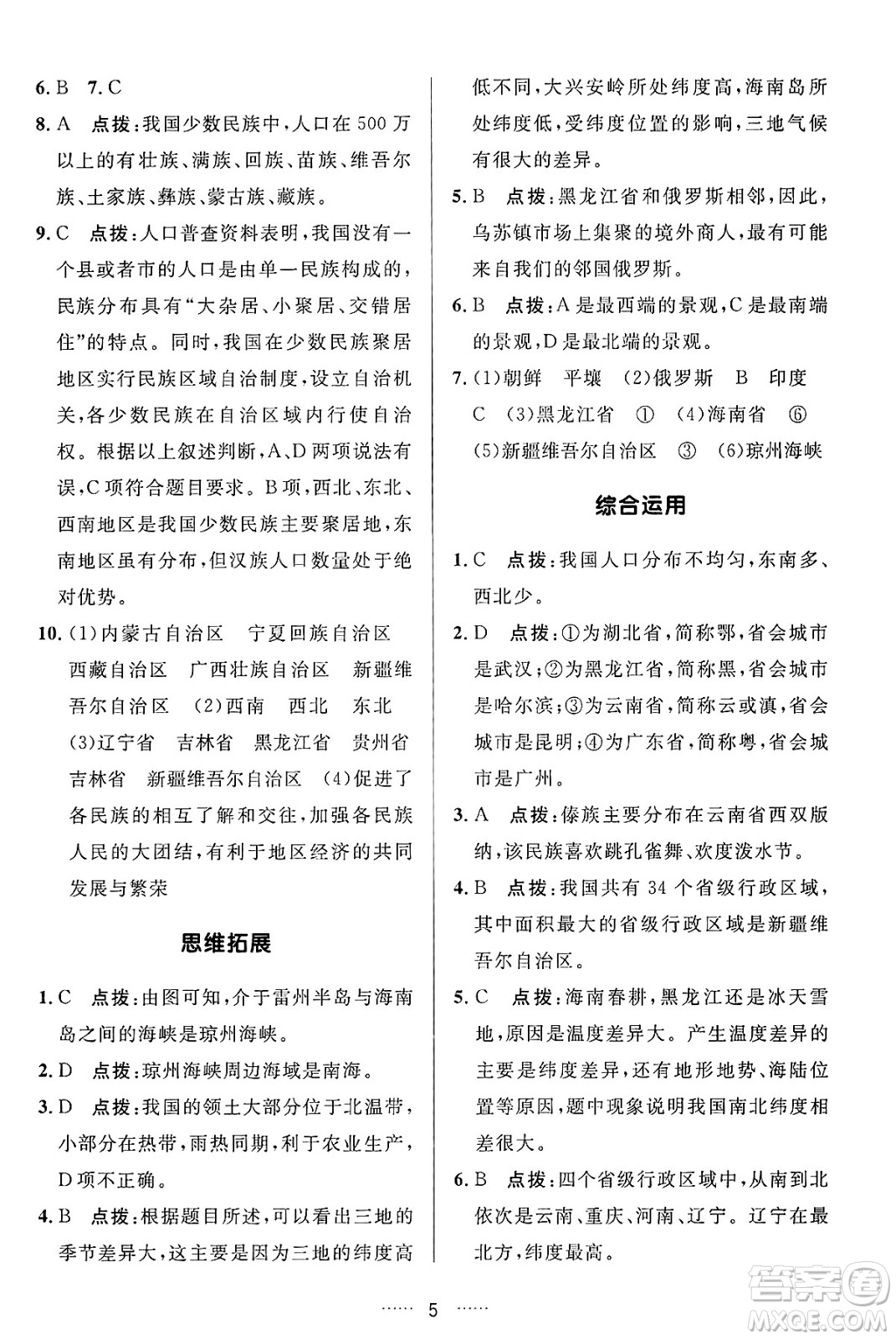 6. B　7. C

8. A　点拨：我国少数民族中，人口在 500 万以上的有壮族、满族、回族、苗族、维吾尔族、土家族、彝族、蒙古族、藏族。

9. C　点拨：人口普查资料表明，我国没有一个县或者市的人口是由单一民族构成的，民族分布具有“大杂居、小聚居、交错居住”的特点。同时，我国在少数民族聚居地区实行民族区域自治制度，设立自治机关，各少数民族在自治区域内行使自治权。根据以上叙述判断，A、D 两项说法有误，C 项符合题目要求。B 项，西北、东北、西南地区是我国少数民族主要聚居地，东南地区虽有分布，但汉族人口数量处于绝对优势。

10. (1)内蒙古自治区　宁夏回族自治区　西藏自治区　广西壮族自治区　新疆维吾尔自治区　(2)西南　西北　东北　(3)辽宁省　吉林省　黑龙江省　贵州省　吉林省　新疆维吾尔自治区　(4)促进了各民族的相互了解和交往，加强各民族人民的大团结，有利于地区经济的共同发展与繁荣

思维拓展

1. C　点拨：由图可知，介于雷州半岛与海南岛之间的海峡是琼州海峡。

2. D　点拨：琼州海峡周边海域是南海。

3. D　点拨：我国的领土大部分位于北温带，小部分在热带，雨热同期，利于农业生产，D 项不正确。

4. B　点拨：根据题目所述，可以看出三地的季节差异大，这主要是因为三地的纬度高低不同，大兴安岭所处纬度高，海南岛所处纬度低，受纬度位置的影响，三地气候有很大的差异。

5. B　点拨：黑龙江省和俄罗斯相邻，因此，乌苏镇市场上集聚的境外商人，最有可能来自我们的邻国俄罗斯。

6. B　点拨：A 是最西端的景观，C 是最南端的景观，D 是最北端的景观。

7. (1)朝鲜　平壤　(2)俄罗斯　B　印度　C　(3)黑龙江省　①　(4)海南省　⑥　(5)新疆维吾尔自治区　③　(6)琼州海峡

综合运用

1. C　点拨：我国人口分布不均匀，东南多、西北少。

2. D　点拨：①为湖北省，简称鄂，省会城市是武汉；②为黑龙江省，简称黑，省会城市是哈尔滨；③为云南省，简称云或滇，省会城市是昆明；④为广东省，简称粤，省会城市是广州。

3. A　点拨：傣族主要分布在云南省西双版纳，该民族喜欢跳孔雀舞、欢度泼水节。

4. B　点拨：我国共有 34 个省级行政区域，其中面积最大的省级行政区域是新疆维吾尔自治区。

5. C　点拨：海南春耕，黑龙江还是冰天雪地，原因是温度差异大。产生温度差异的主要是纬度差异，还有地形地势、海陆位置等原因，题中现象说明我国南北纬度相差很大。

6. B　点拨：四个省级行政区域中，从南到北依次是云南、重庆、河南、辽宁。辽宁在最北方，纬度最高。

…… 5 ……

答案圈 MXQE.COM